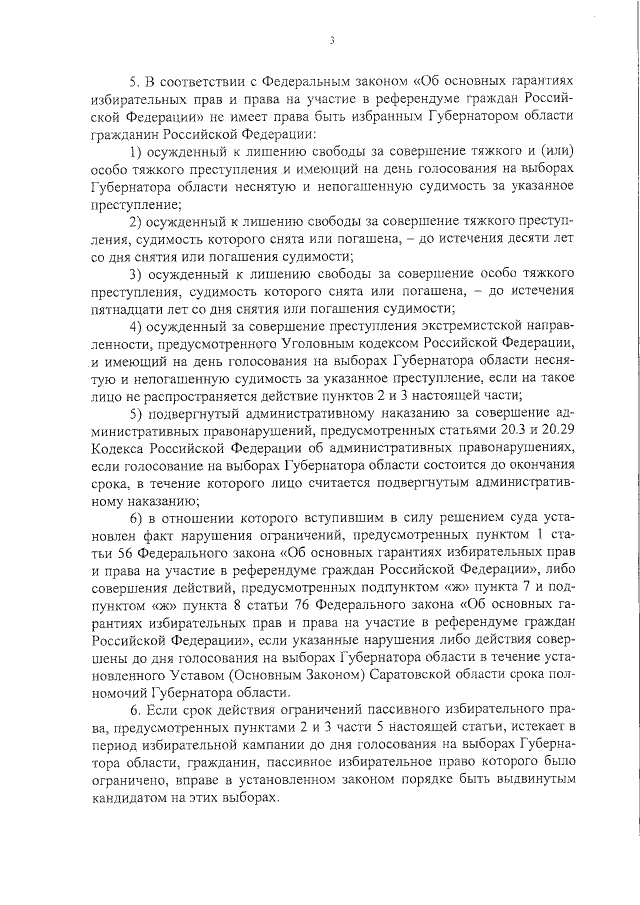 3

5. В соответствии с Федеральным законом «Об основных гарантиях избирательных прав и права на участие в референдуме граждан Российской Федерации» не имеет права быть избранным Губернатором области гражданин Российской Федерации:

1) осужденный к лишению свободы за совершение тяжкого и (или) особо тяжкого преступления и имеющий на день голосования на выборах Губернатора области неснятую и непогашенную судимость за указанное преступление;

2) осужденный к лишению свободы за совершение тяжкого преступления, судимость которого снята или погашена, – до истечения десяти лет со дня снятия или погашения судимости;

3) осужденный к лишению свободы за совершение особо тяжкого преступления, судимость которого снята или погашена, – до истечения пятнадцати лет со дня снятия или погашения судимости;

4) осужденный за совершение преступления экстремистской направленности, предусмотренного Уголовным кодексом Российской Федерации, и имеющий на день голосования на выборах Губернатора области неснятую и непогашенную судимость за указанное преступление, если на такое лицо не распространяется действие пунктов 2 и 3 настоящей части;

5) подвергнутый административному наказанию за совершение административных правонарушений, предусмотренных статьями 20.3 и 20.29 Кодекса Российской Федерации об административных правонарушениях, если голосование на выборах Губернатора области состоится до окончания срока, в течение которого лицо считается подвергнутым административному наказанию;

6) в отношении которого вступившим в силу решением суда установлен факт нарушения ограничений, предусмотренных пунктом 1 статьи 56 Федерального закона «Об основных гарантиях избирательных прав и права на участие в референдуме граждан Российской Федерации», либо совершения действий, предусмотренных подпунктом «ж» пункта 7 и подпунктом «ж» пункта 8 статьи 76 Федерального закона «Об основных гарантиях избирательных прав и права на участие в референдуме граждан Российской Федерации», если указанные нарушения либо действия совершены до дня голосования на выборах Губернатора области в течение установленного Уставом (Основным Законом) Саратовской области срока полномочий Губернатора области.

6. Если срок действия ограничений пассивного избирательного права, предусмотренных пунктами 2 и 3 части 5 настоящей статьи, истекает в период избирательной кампании до дня голосования на выборах Губернатора области, гражданин, пассивное избирательное право которого было ограничено, вправе в установленном законом порядке быть выдвинутым кандидатом на этих выборах.